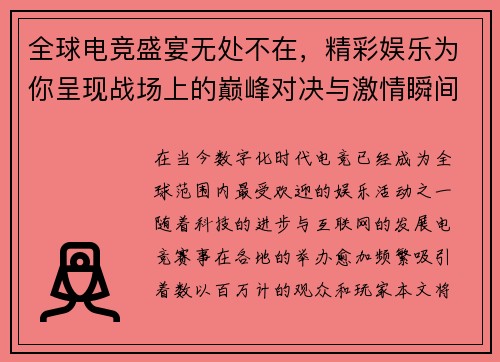 全球电竞盛宴无处不在，精彩娱乐为你呈现战场上的巅峰对决与激情瞬间

在当今数字化时代电竞已经成为全球范围内最受欢迎的娱乐活动之一随着科技的进步与互联网的发展电竞赛事在各地的举办愈加频繁吸引着数以百万计的观众和玩家本文将